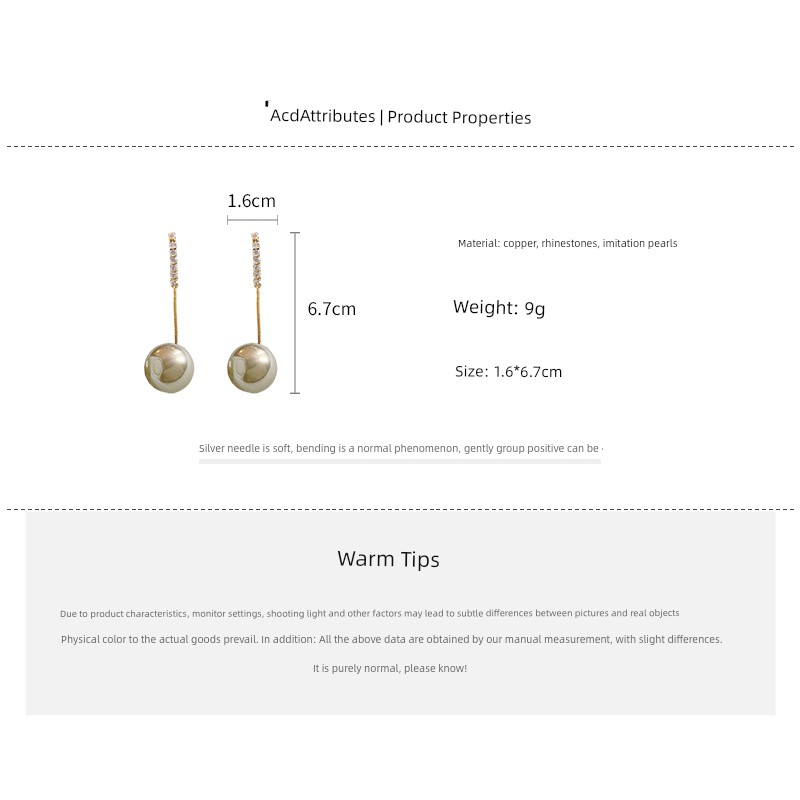 'AcdAttributes | Product Properties

1.6cm

6.7cm

Material: copper, rhinestones, imitation pearls

Weight: 9g

Size: 1.6*6.7cm

Silver needle is soft, bending is a normal phenomenon, gently group positive can be ·

Warm Tips

Due to product characteristics, monitor settings, shooting light and other factors may lead to subtle differences between pictures and real objects

Physical color to the actual goods prevail. In addition: All the above data are obtained by our manual measurement, with slight differences.

It is purely normal, please know!